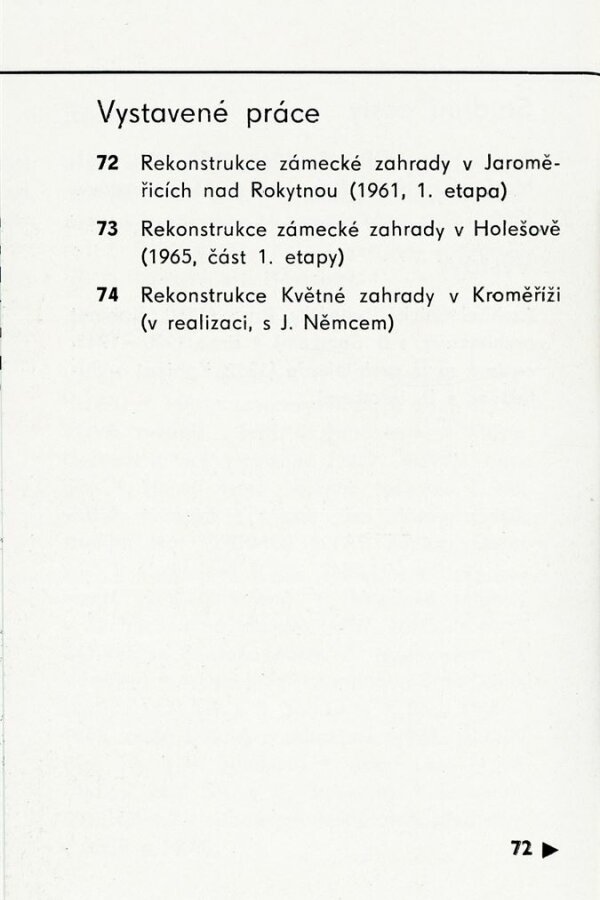 Vystavené práce

72 Rekonstrukce zámecké zahrady v Jaroměřicích nad Rokytnou (1961, 1. etapa)

73 Rekonstrukce zámecké zahrady v Holešově (1965, část 1. etapy)

74 Rekonstrukce Květné zahrady v Kroměříži (v realizaci, s J. Němcem)

72 ▶